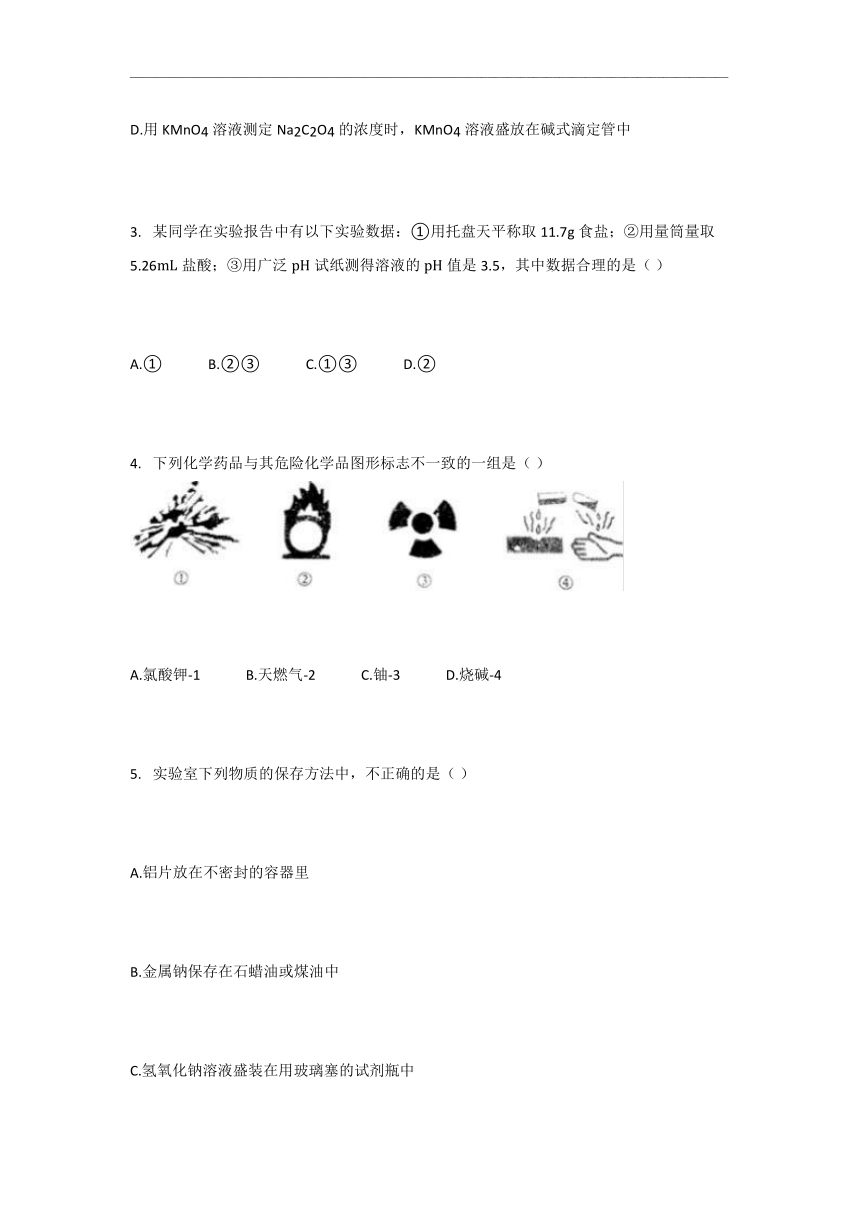 D.用 $KMnO_4$ 溶液测定 $Na_2C_2O_4$ 的浓度时，$KMnO_4$ 溶液盛放在碱式滴定管中

3. 某同学在实验报告中有以下实验数据：①用托盘天平称取 11.7g 食盐；②用量筒量取 5.26mL 盐酸；③用广泛 pH 试纸测得溶液的 pH 值是 3.5，其中数据合理的是（ ）

A.①　B.②③　C.①③　D.②

4. 下列化学药品与其危险化学品图形标志不一致的一组是（ ）

①　②　③　④

A.氯酸钾-1　B.天燃气-2　C.铀-3　D.烧碱-4

5. 实验室下列物质的保存方法中，不正确的是（ ）

A.铝片放在不密封的容器里

B.金属钠保存在石蜡油或煤油中

C.氢氧化钠溶液盛装在用玻璃塞的试剂瓶中